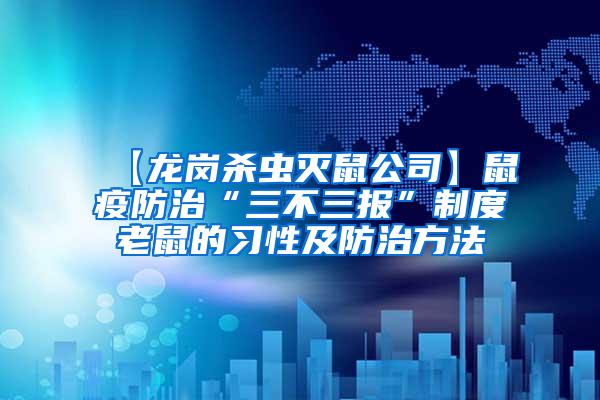 【龙岗杀虫灭鼠公司】鼠疫防治“三不三报”制度 老鼠的习性及防治方法